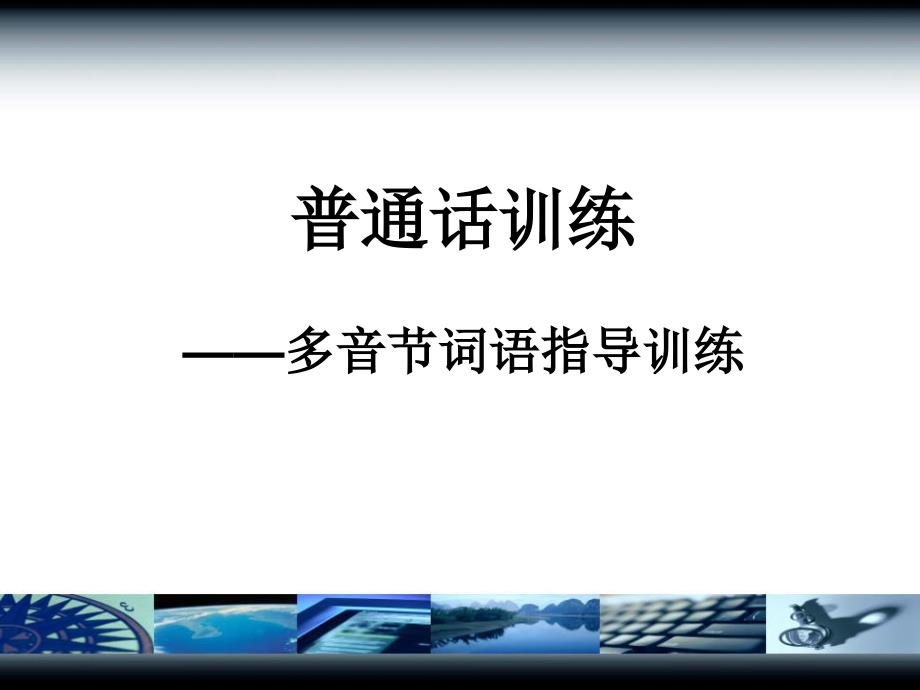 普通话训练

——多音节词语指导训练